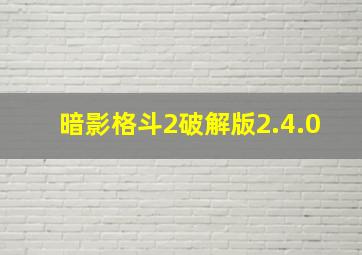 暗影格斗2破解版2.4.0